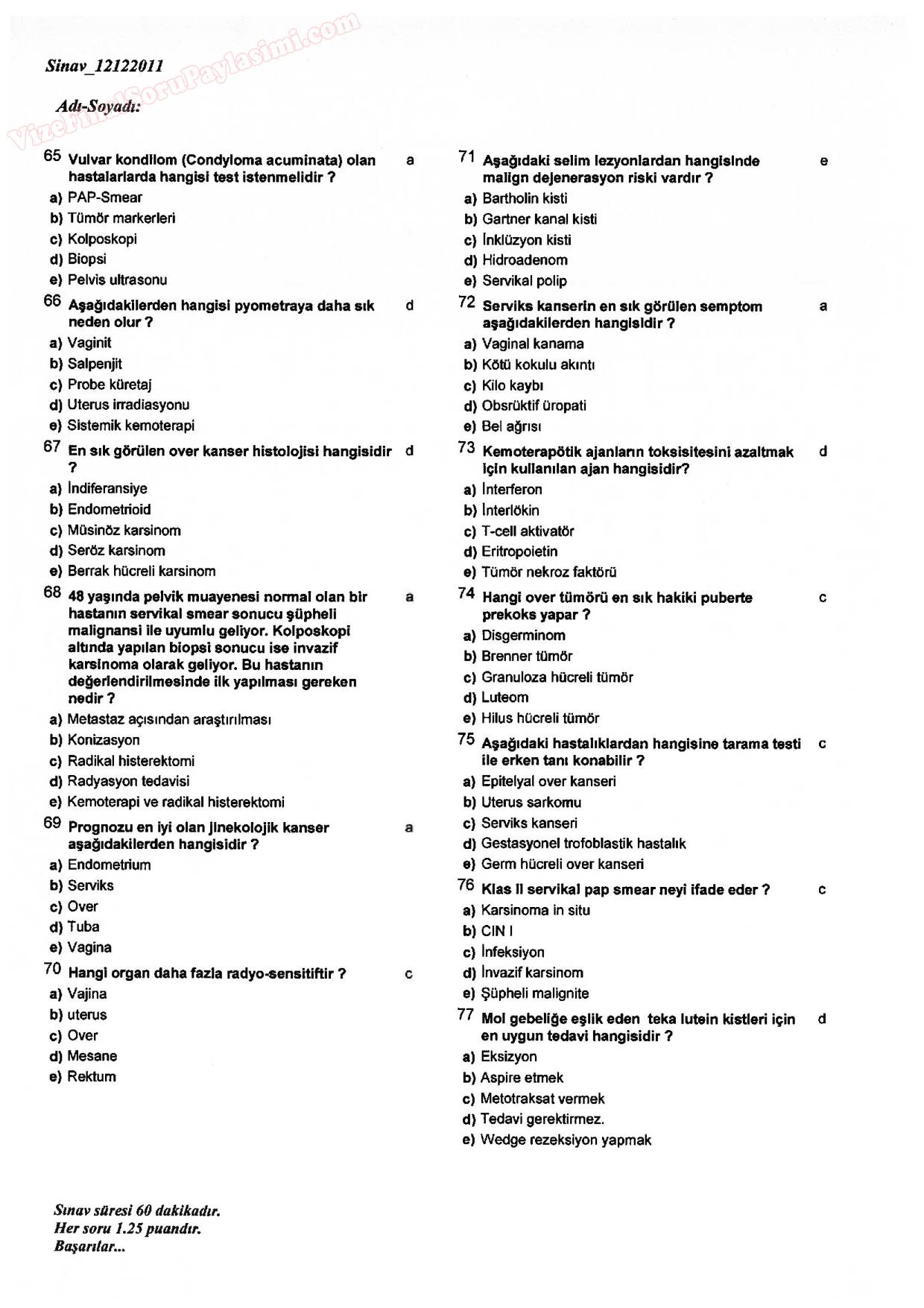 VizeFinalSoruPaylasimi.com

Sinav_12122011

Adı-Soyadı:

65 Vulvar kondilom (Condyloma acuminata) olan hastalarlarda hangisi test istenmelidir ? a
a) PAP-Smear
b) Tümör markerleri
c) Kolposkopi
d) Biopsi
e) Pelvis ultrasonu

66 Aşağıdakilerden hangisi pyometraya daha sık neden olur ? d
a) Vaginit
b) Salpenjit
c) Probe küretaj
d) Uterus irradiasyonu
e) Sistemik kemoterapi

67 En sık görülen over kanser histolojisi hangisidir ? d
a) İndiferansiye
b) Endometrioid
c) Müsinöz karsinom
d) Seröz karsinom
e) Berrak hücreli karsinom

68 48 yaşında pelvik muayenesi normal olan bir hastanın servikal smear sonucu şüpheli malignansi ile uyumlu geliyor. Kolposkopi altında yapılan biopsi sonucu ise invazif karsinoma olarak geliyor. Bu hastanın değerlendirilmesinde ilk yapılması gereken nedir ? a
a) Metastaz açısından araştırılması
b) Konizasyon
c) Radikal histerektomi
d) Radyasyon tedavisi
e) Kemoterapi ve radikal histerektomi

69 Prognozu en iyi olan jinekolojik kanser aşağıdakilerden hangisidir ? a
a) Endometrium
b) Serviks
c) Over
d) Tuba
e) Vagina

70 Hangi organ daha fazla radyo-sensitiftir ? c
a) Vajina
b) uterus
c) Over
d) Mesane
e) Rektum

71 Aşağıdaki selim lezyonlardan hangisinde malign dejenerasyon riski vardır ? e
a) Bartholin kisti
b) Gartner kanal kisti
c) İnklüzyon kisti
d) Hidroadenom
e) Servikal polip

72 Serviks kanserin en sık görülen semptom aşağıdakilerden hangisidir ? a
a) Vaginal kanama
b) Kötü kokulu akıntı
c) Kilo kaybı
d) Obsrüktif üropati
e) Bel ağrısı

73 Kemoterapötik ajanların toksisitesini azaltmak için kullanılan ajan hangisidir? d
a) İnterferon
b) İnterlökin
c) T-cell aktivatör
d) Eritropoietin
e) Tümör nekroz faktörü

74 Hangi over tümörü en sık hakiki puberte prekoks yapar ? c
a) Disgerminom
b) Brenner tümör
c) Granuloza hücreli tümör
d) Luteom
e) Hilus hücreli tümör

75 Aşağıdaki hastalıklardan hangisine tarama testi ile erken tanı konabilir ? c
a) Epitelyal over kanseri
b) Uterus sarkomu
c) Serviks kanseri
d) Gestasyonel trofoblastik hastalık
e) Germ hücreli over kanseri

76 Klas II servikal pap smear neyi ifade eder ? c
a) Karsinoma in situ
b) CIN I
c) İnfeksiyon
d) İnvazif karsinom
e) Şüpheli malignite

77 Mol gebeliğe eşlik eden teka lutein kistleri için en uygun tedavi hangisidir ? d
a) Eksizyon
b) Aspire etmek
c) Metotraksat vermek
d) Tedavi gerektirmez.
e) Wedge rezeksiyon yapmak

Sınav süresi 60 dakikadır.
Her soru 1.25 puandır.
Başarılar...